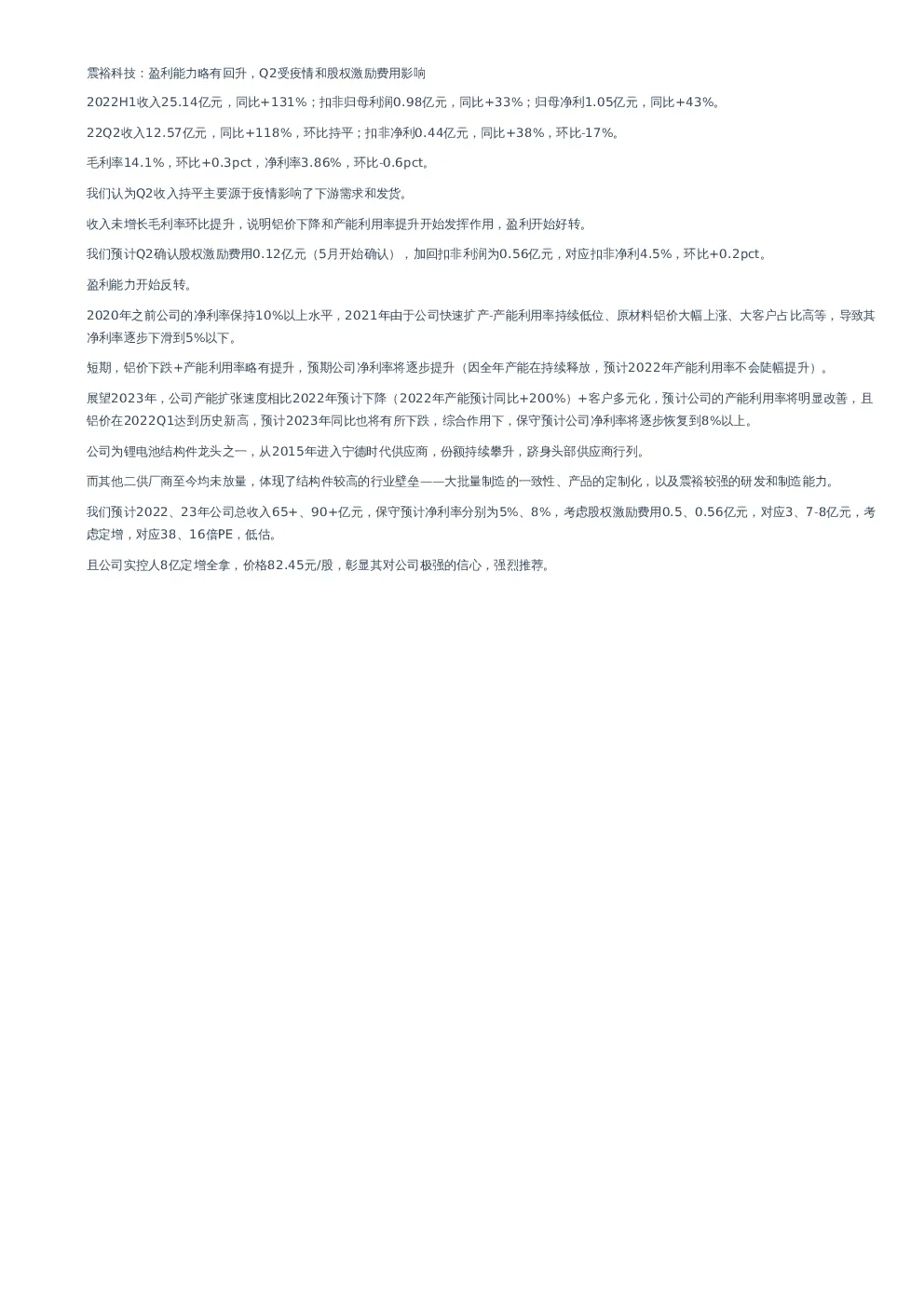 震裕科技：盈利能力略有回升，Q2受疫情和股权激励费用影响

2022H1收入25.14亿元，同比+131%；扣非归母利润0.98亿元，同比+33%；归母净利1.05亿元，同比+43%。

22Q2收入12.57亿元，同比+118%，环比持平；扣非净利0.44亿元，同比+38%，环比-17%。

毛利率14.1%，环比+0.3pct，净利率3.86%，环比-0.6pct。

我们认为Q2收入持平主要源于疫情影响了下游需求和发货。

收入未增长毛利率环比提升，说明铝价下降和产能利用率提升开始发挥作用，盈利开始好转。

我们预计Q2确认股权激励费用0.12亿元（5月开始确认），加回扣非利润为0.56亿元，对应扣非净利4.5%，环比+0.2pct。

盈利能力开始反转。

2020年之前公司的净利率保持10%以上水平，2021年由于公司快速扩产-产能利用率持续低位、原材料铝价大幅上涨、大客户占比高等，导致其净利率逐步下滑到5%以下。

短期，铝价下跌+产能利用率略有提升，预期公司净利率将逐步提升（因全年产能在持续释放，预计2022年产能利用率不会陡幅提升）。

展望2023年，公司产能扩张速度相比2022年预计下降（2022年产能预计同比+200%）+客户多元化，预计公司的产能利用率将明显改善，且铝价在2022Q1达到历史新高，预计2023年同比也将有所下跌，综合作用下，保守预计公司净利率将逐步恢复到8%以上。

公司为锂电池结构件龙头之一，从2015年进入宁德时代供应商，份额持续攀升，跻身头部供应商行列。

而其他二供厂商至今均未放量，体现了结构件较高的行业壁垒——大批量制造的一致性、产品的定制化，以及震裕较强的研发和制造能力。

我们预计2022、23年公司总收入65+、90+亿元，保守预计净利率分别为5%、8%，考虑股权激励费用0.5、0.56亿元，对应3、7-8亿元，考虑定增，对应38、16倍PE，低估。

且公司实控人8亿定增全拿，价格82.45元/股，彰显其对公司极强的信心，强烈推荐。